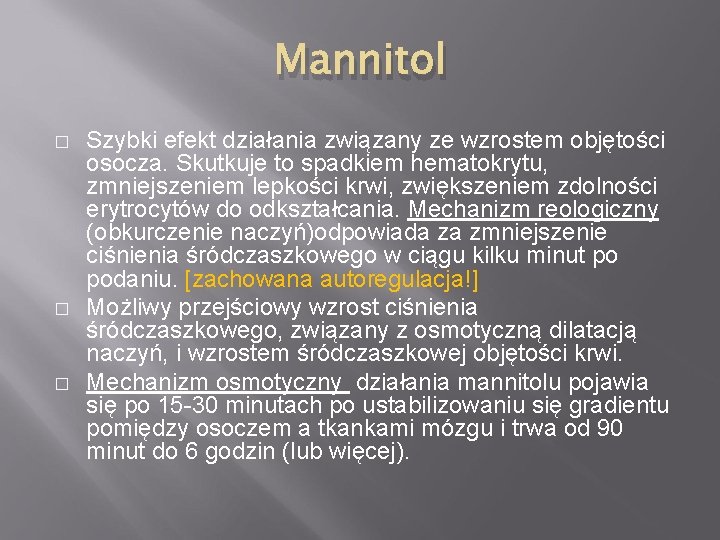 Mannitol

□ Szybki efekt działania związany ze wzrostem objętości osocza. Skutkuje to spadkiem hematokrytu, zmniejszeniem lepkości krwi, zwiększeniem zdolności erytrocytów do odkształcania. Mechanizm reologiczny (obkurczenie naczyń)odpowiada za zmniejszenie ciśnienia śródczaszkowego w ciągu kilku minut po podaniu. [zachowana autoregulacja!]

□ Możliwy przejściowy wzrost ciśnienia śródczaszkowego, związany z osmotyczną dilatacją naczyń, i wzrostem śródczaszkowej objętości krwi.

□ Mechanizm osmotyczny działania mannitolu pojawia się po 15-30 minutach po ustabilizowaniu się gradientu pomiędzy osoczem a tkankami mózgu i trwa od 90 minut do 6 godzin (lub więcej).